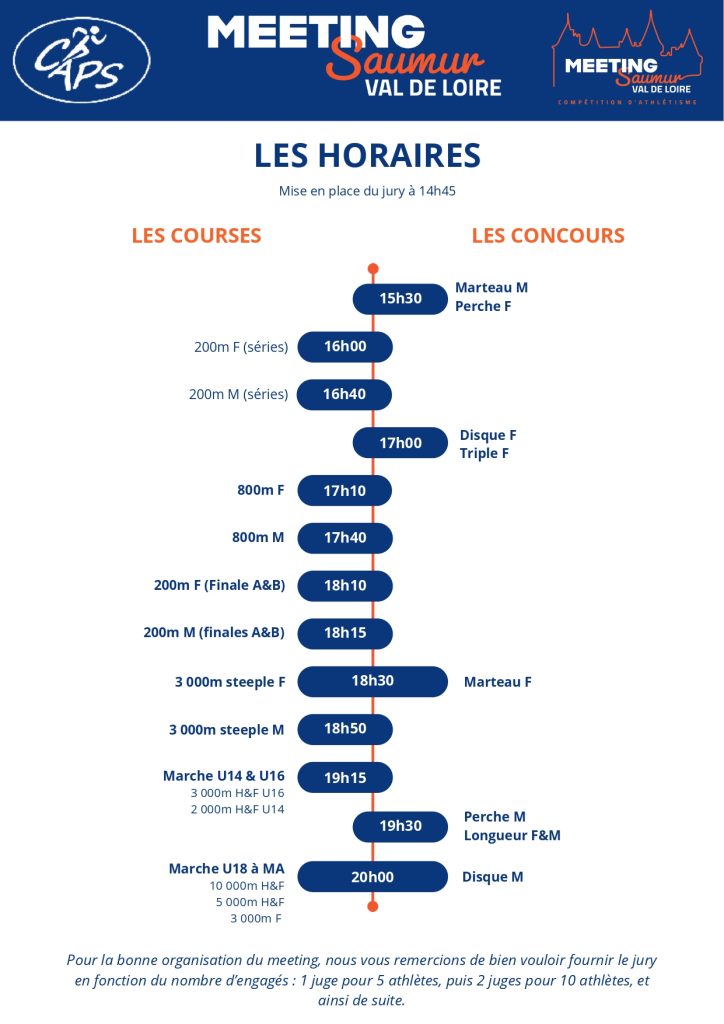 CAPS

MEETING Saumur VAL DE LOIRE

MEETING Saumur VAL DE LOIRE
COMPÉTITION D'ATHLÉTISME

LES HORAIRES

Mise en place du jury à 14h45

LES COURSES

LES CONCOURS

15h30 Marteau M Perche F

200m F (séries) 16h00

200m M (séries) 16h40

17h00 Disque F Triple F

800m F 17h10

800m M 17h40

200m F (Finale A&B) 18h10

200m M (finales A&B) 18h15

3 000m steeple F 18h30 Marteau F

3 000m steeple M 18h50

Marche U14 & U16
3 000m H&F U16
2 000m H&F U14
19h15

19h30 Perche M Longueur F&M

Marche U18 à MA
10 000m H&F
5 000m H&F
3 000m F
20h00 Disque M

Pour la bonne organisation du meeting, nous vous remercions de bien vouloir fournir le jury en fonction du nombre d'engagés : 1 juge pour 5 athlètes, puis 2 juges pour 10 athlètes, et ainsi de suite.